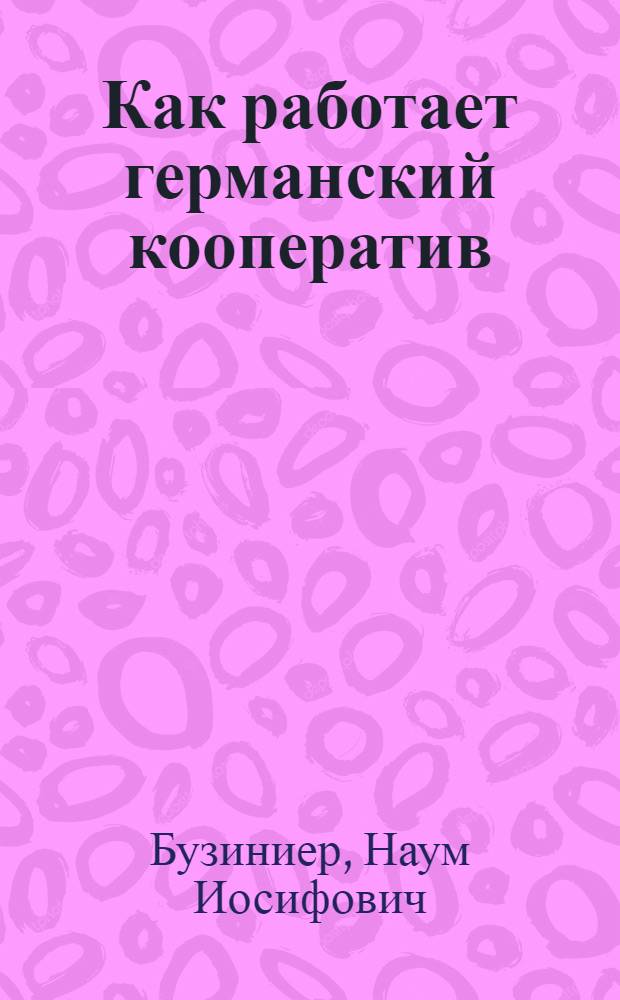 Как работает германский кооператив

Бузиниер, Наум Иосифович